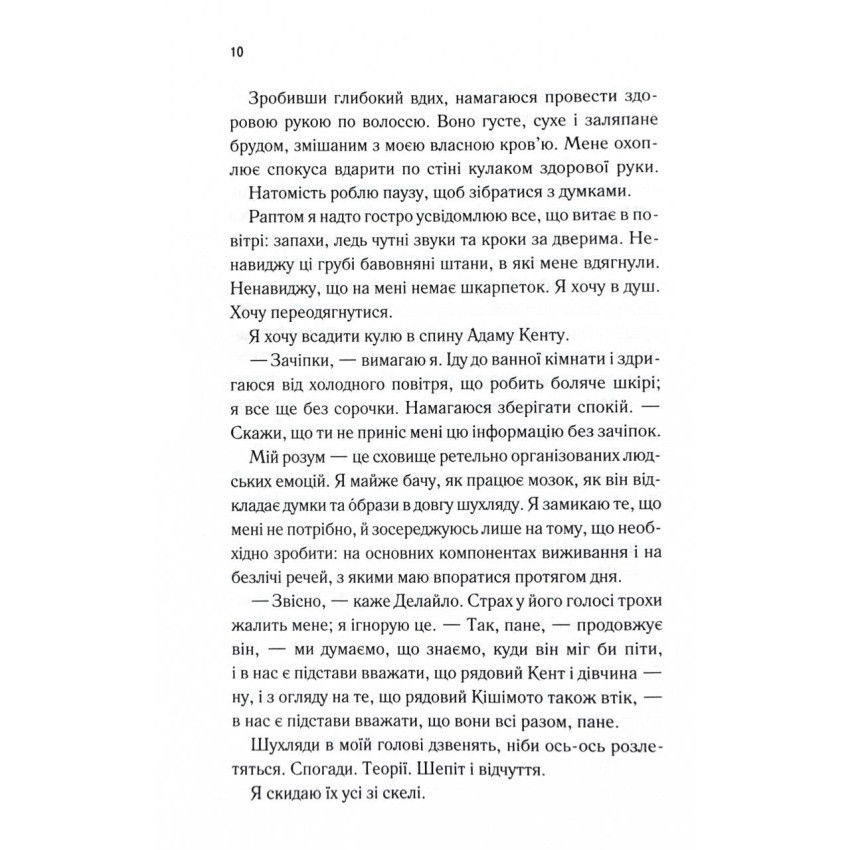 10

Зробивши глибокий вдих, намагаюся провести здоровою рукою по волоссю. Воно густе, сухе і заляпане брудом, змішаним з моєю власною кров'ю. Мене охоплює спокуса вдарити по стіні кулаком здорової руки.

Натомість роблю паузу, щоб зібратися з думками.

Раптом я надто гостро усвідомлюю все, що витає в повітрі: запахи, ледь чутні звуки та кроки за дверима. Ненавиджу ці грубі бавовняні штани, в які мене вдягнули. Ненавиджу, що на мені немає шкарпеток. Я хочу в душ. Хочу переодягнутися.

Я хочу всадити кулю в спину Адаму Кенту.

— Зачіпки, — вимагаю я. Іду до ванної кімнати і здригаюся від холодного повітря, що робить боляче шкірі; я все ще без сорочки. Намагаюся зберігати спокій. — Скажи, що ти не приніс мені цю інформацію без зачіпок.

Мій розум — це сховище ретельно організованих людських емоцій. Я майже бачу, як працює мозок, як він відкладає думки та óбрази в довгу шухляду. Я замикаю те, що мені не потрібно, й зосереджуюсь лише на тому, що необхідно зробити: на основних компонентах виживання і на безлічі речей, з якими маю впоратися протягом дня.

— Звісно, — каже Делайло. Страх у його голосі трохи жалить мене; я ігнорую це. — Так, пане, — продовжує він, — ми думаємо, що знаємо, куди він міг би піти, і в нас є підстави вважати, що рядовий Кент і дівчина — ну, і з огляду на те, що рядовий Кішімото також втік, — в нас є підстави вважати, що вони всі разом, пане.

Шухляди в моїй голові дзвенять, ніби ось-ось розлетяться. Спогади. Теорії. Шепіт і відчуття.

Я скидаю їх усі зі скелі.